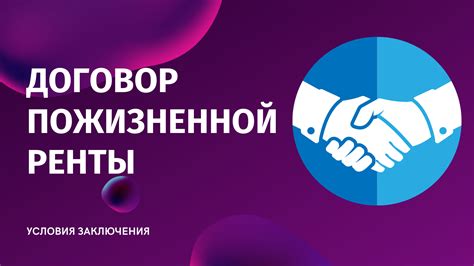 ДОГОВОР ПОЖИЗНЕННОЙ РЕНТЫ

УСЛОВИЯ ЗАКЛЮЧЕНИЯ